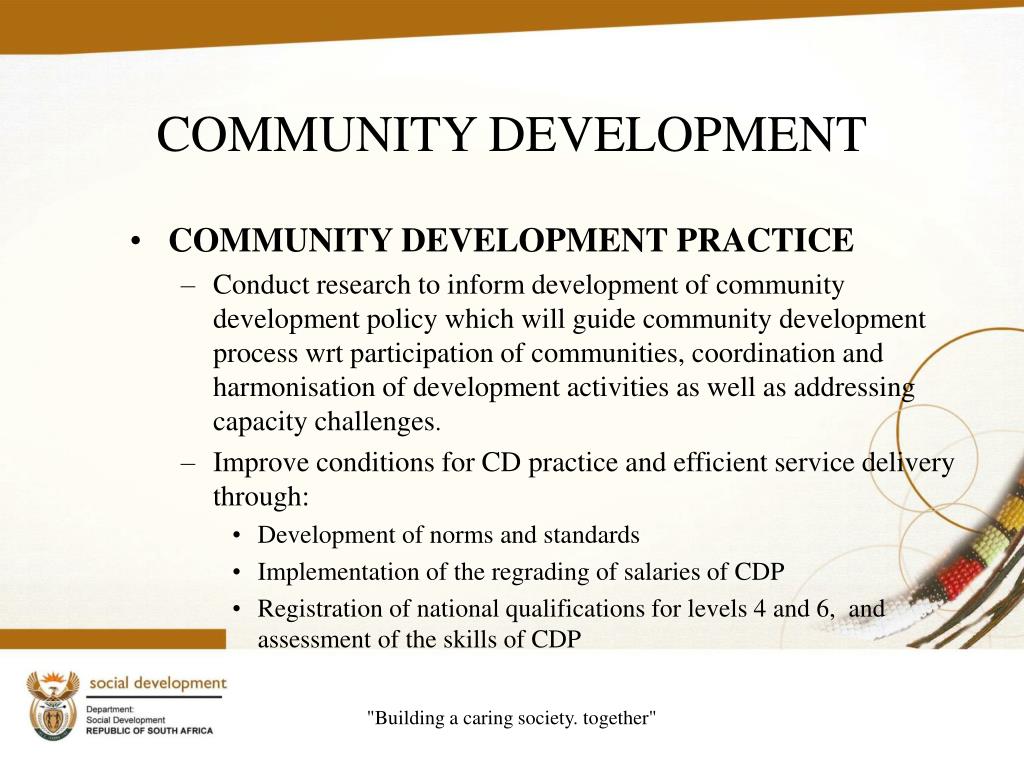 COMMUNITY DEVELOPMENT

• COMMUNITY DEVELOPMENT PRACTICE

– Conduct research to inform development of community development policy which will guide community development process wrt participation of communities, coordination and harmonisation of development activities as well as addressing capacity challenges.

– Improve conditions for CD practice and efficient service delivery through:

• Development of norms and standards

• Implementation of the regrading of salaries of CDP

• Registration of national qualifications for levels 4 and 6, and assessment of the skills of CDP

social development

Department:
Social Development
REPUBLIC OF SOUTH AFRICA

"Building a caring society. together"